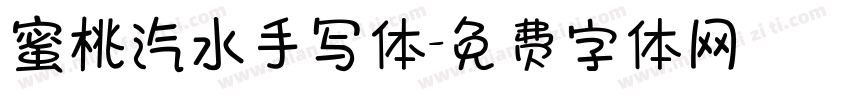 蜜桃汽水手写体-免费字体网